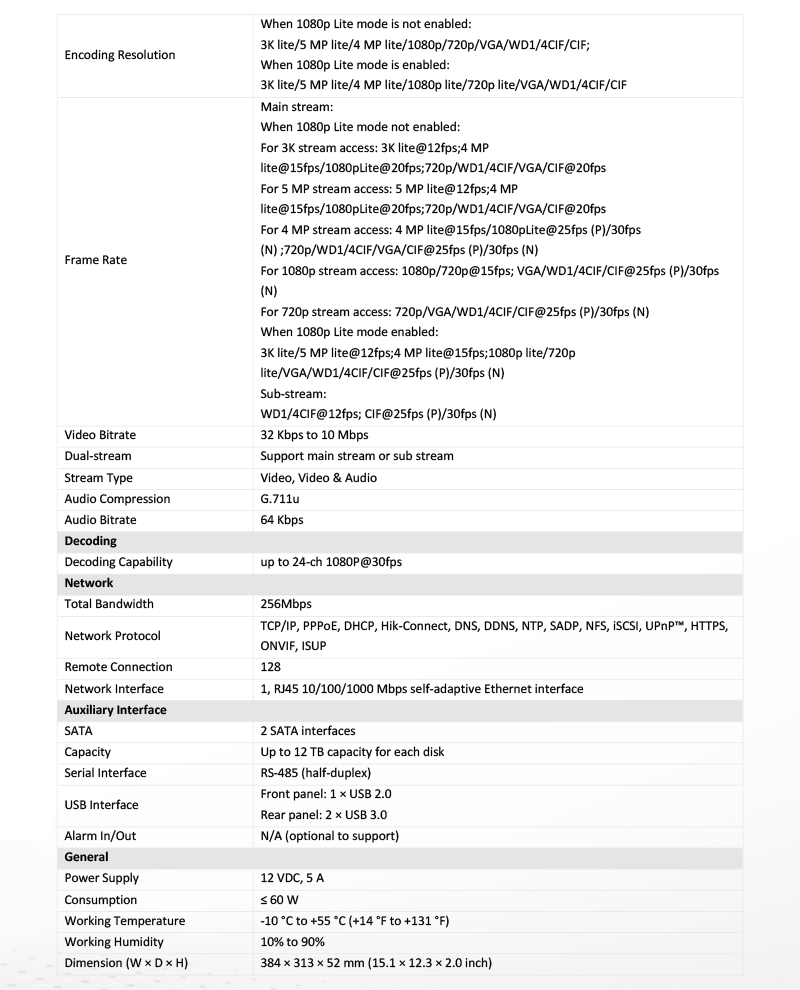 | | |
|---|---|
| Encoding Resolution | When 1080p Lite mode is not enabled: 3K lite/5 MP lite/4 MP lite/1080p/720p/VGA/WD1/4CIF/CIF; When 1080p Lite mode is enabled: 3K lite/5 MP lite/4 MP lite/1080p lite/720p lite/VGA/WD1/4CIF/CIF |
| Frame Rate | Main stream: When 1080p Lite mode not enabled: For 3K stream access: 3K lite@12fps;4 MP lite@15fps/1080pLite@20fps;720p/WD1/4CIF/VGA/CIF@20fps For 5 MP stream access: 5 MP lite@12fps;4 MP lite@15fps/1080pLite@20fps;720p/WD1/4CIF/VGA/CIF@20fps For 4 MP stream access: 4 MP lite@15fps/1080pLite@25fps (P)/30fps (N) ;720p/WD1/4CIF/VGA/CIF@25fps (P)/30fps (N) For 1080p stream access: 1080p/720p@15fps; VGA/WD1/4CIF/CIF@25fps (P)/30fps (N) For 720p stream access: 720p/VGA/WD1/4CIF/CIF@25fps (P)/30fps (N) When 1080p Lite mode enabled: 3K lite/5 MP lite@12fps;4 MP lite@15fps;1080p lite/720p lite/VGA/WD1/4CIF/CIF@25fps (P)/30fps (N) Sub-stream: WD1/4CIF@12fps; CIF@25fps (P)/30fps (N) |
| Video Bitrate | 32 Kbps to 10 Mbps |
| Dual-stream | Support main stream or sub stream |
| Stream Type | Video, Video & Audio |
| Audio Compression | G.711u |
| Audio Bitrate | 64 Kbps |
| **Decoding** | |
| Decoding Capability | up to 24-ch 1080P@30fps |
| **Network** | |
| Total Bandwidth | 256Mbps |
| Network Protocol | TCP/IP, PPPoE, DHCP, Hik-Connect, DNS, DDNS, NTP, SADP, NFS, iSCSI, UPnP™, HTTPS, ONVIF, ISUP |
| Remote Connection | 128 |
| Network Interface | 1, RJ45 10/100/1000 Mbps self-adaptive Ethernet interface |
| **Auxiliary Interface** | |
| SATA | 2 SATA interfaces |
| Capacity | Up to 12 TB capacity for each disk |
| Serial Interface | RS-485 (half-duplex) |
| USB Interface | Front panel: 1 × USB 2.0 Rear panel: 2 × USB 3.0 |
| Alarm In/Out | N/A (optional to support) |
| **General** | |
| Power Supply | 12 VDC, 5 A |
| Consumption | ≤ 60 W |
| Working Temperature | -10 °C to +55 °C (+14 °F to +131 °F) |
| Working Humidity | 10% to 90% |
| Dimension (W × D × H) | 384 × 313 × 52 mm (15.1 × 12.3 × 2.0 inch) |